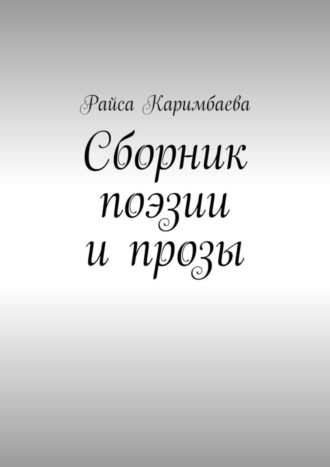 Райса Каримбаева

Сборник поэзии и прозы